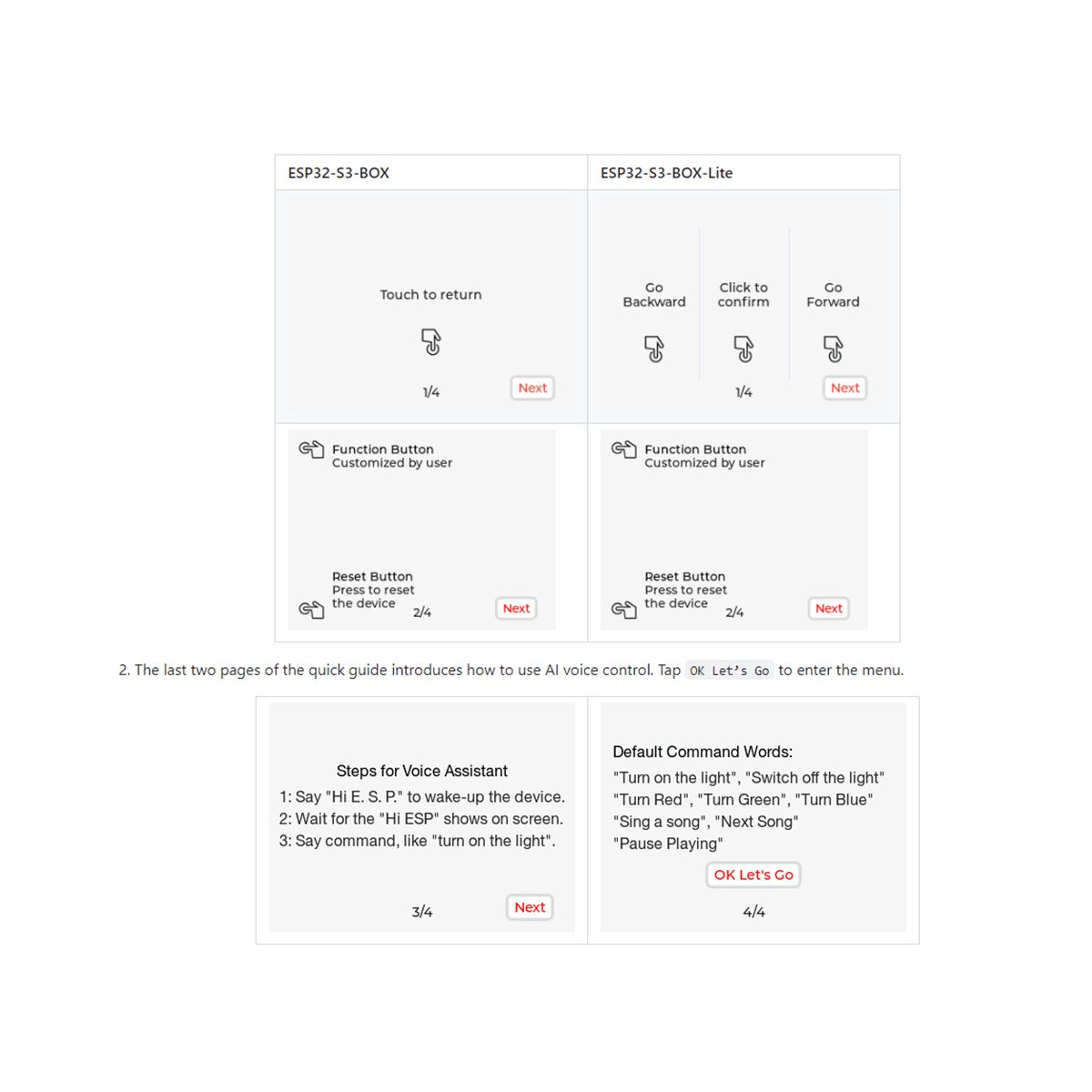 | ESP32-S3-BOX | ESP32-S3-BOX-Lite |
|---|---|
| Touch to return 1/4 Next | Go Backward Click to confirm Go Forward 1/4 Next |
| Function Button Customized by user Reset Button Press to reset the device 2/4 Next | Function Button Customized by user Reset Button Press to reset the device 2/4 Next |

2. The last two pages of the quick guide introduces how to use AI voice control. Tap OK Let's Go to enter the menu.

Steps for Voice Assistant
1: Say "Hi E. S. P." to wake-up the device.
2: Wait for the "Hi ESP" shows on screen.
3: Say command, like "turn on the light".
3/4
Next

Default Command Words:
"Turn on the light", "Switch off the light"
"Turn Red", "Turn Green", "Turn Blue"
"Sing a song", "Next Song"
"Pause Playing"
OK Let's Go
4/4